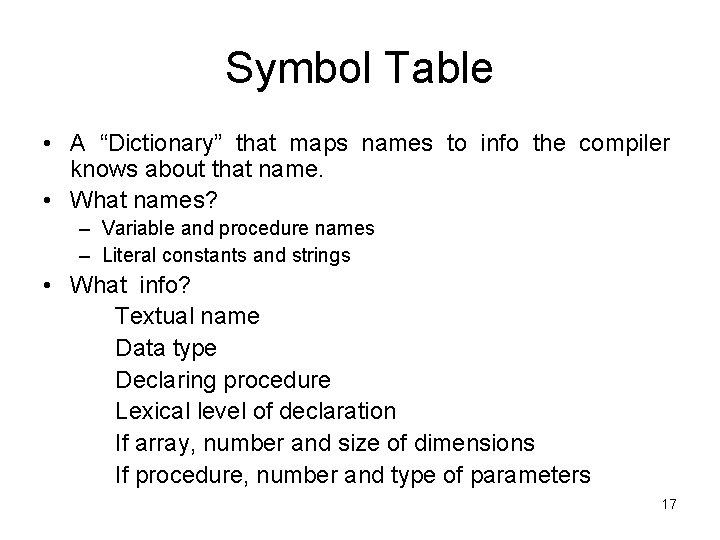 Symbol Table

• A “Dictionary” that maps names to info the compiler knows about that name.
• What names?
– Variable and procedure names
– Literal constants and strings
• What info?
Textual name
Data type
Declaring procedure
Lexical level of declaration
If array, number and size of dimensions
If procedure, number and type of parameters

17